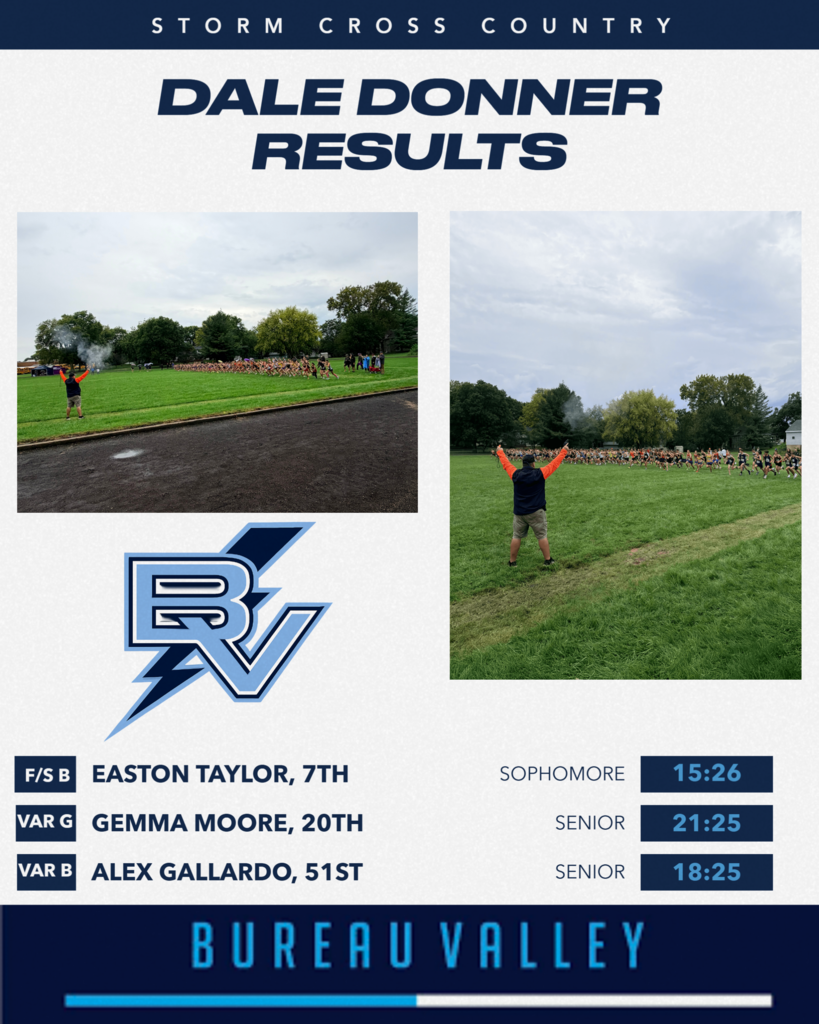 STORM CROSS COUNTRY

DALE DONNER RESULTS

BV

| F/S B | EASTON TAYLOR, 7TH | SOPHOMORE | 15:26 |
|---|---|---|---|
| VAR G | GEMMA MOORE, 20TH | SENIOR | 21:25 |
| VAR B | ALEX GALLARDO, 51ST | SENIOR | 18:25 |

BUREAU VALLEY